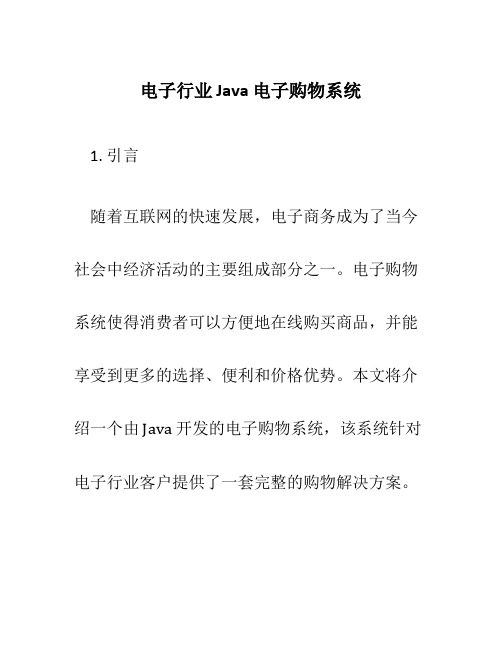 电子行业 Java 电子购物系统

1. 引言

随着互联网的快速发展，电子商务成为了当今社会中经济活动的主要组成部分之一。电子购物系统使得消费者可以方便地在线购买商品，并能享受到更多的选择、便利和价格优势。本文将介绍一个由 Java 开发的电子购物系统，该系统针对电子行业客户提供了一套完整的购物解决方案。